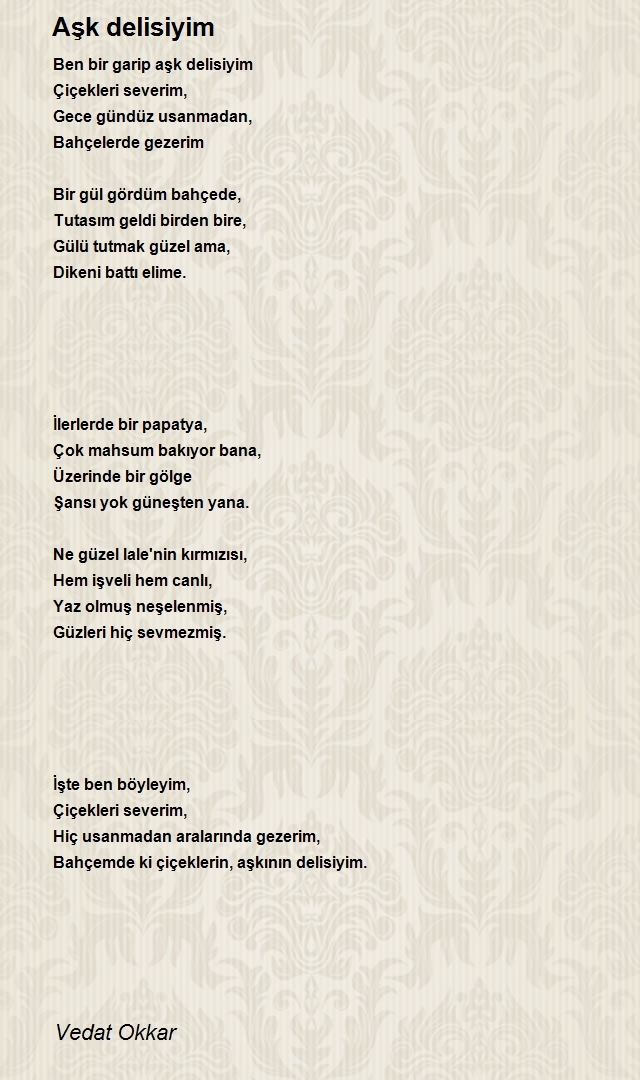 Aşk delisiyim

Ben bir garip aşk delisiyim
Çiçekleri severim,
Gece gündüz usanmadan,
Bahçelerde gezerim

Bir gül gördüm bahçede,
Tutasım geldi birden bire,
Gülü tutmak güzel ama,
Dikeni battı elime.

İlerlerde bir papatya,
Çok mahsum bakıyor bana,
Üzerinde bir gölge
Şansı yok güneşten yana.

Ne güzel lale'nin kırmızısı,
Hem işveli hem canlı,
Yaz olmuş neşelenmiş,
Güzleri hiç sevmezmiş.

İşte ben böyleyim,
Çiçekleri severim,
Hiç usanmadan aralarında gezerim,
Bahçemde ki çiçeklerin, aşkının delisiyim.

Vedat Okkar